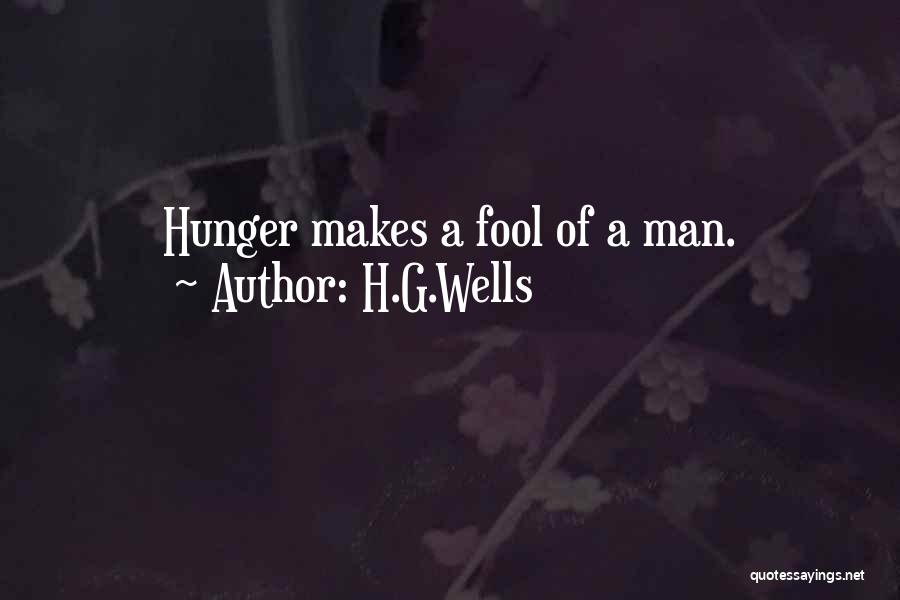 Hunger makes a fool of a man.
~ Author: H.G.Wells

quotessayings.net